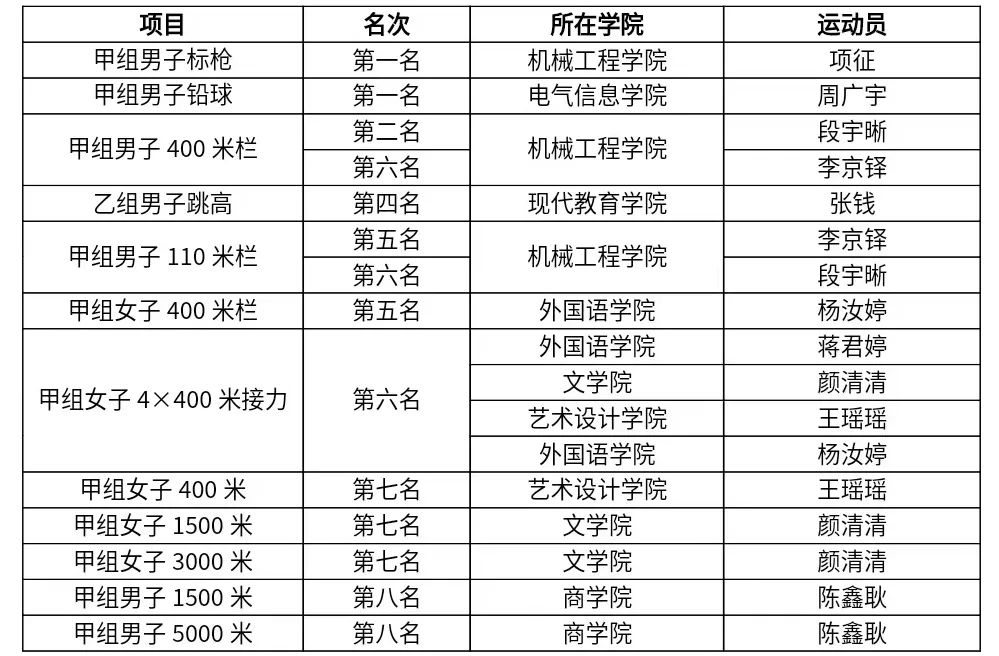 | 项目 | 名次 | 所在学院 | 运动员 |
|---|---|---|---|
| 甲组男子标枪 | 第一名 | 机械工程学院 | 项征 |
| 甲组男子铅球 | 第一名 | 电气信息学院 | 周广宇 |
| 甲组男子400米栏 | 第二名 | 机械工程学院 | 段宇晰 |
| | 第六名 | | 李京铎 |
| 乙组男子跳高 | 第四名 | 现代教育学院 | 张钱 |
| 甲组男子110米栏 | 第五名 | 机械工程学院 | 李京铎 |
| | 第六名 | | 段宇晰 |
| 甲组女子400米栏 | 第五名 | 外国语学院 | 杨汝婷 |
| 甲组女子4×400米接力 | 第六名 | 外国语学院 | 蒋君婷 |
| | | 文学院 | 颜清清 |
| | | 艺术设计学院 | 王瑶瑶 |
| | | 外国语学院 | 杨汝婷 |
| 甲组女子400米 | 第七名 | 艺术设计学院 | 王瑶瑶 |
| 甲组女子1500米 | 第七名 | 文学院 | 颜清清 |
| 甲组女子3000米 | 第七名 | 文学院 | 颜清清 |
| 甲组男子1500米 | 第八名 | 商学院 | 陈鑫耿 |
| 甲组男子5000米 | 第八名 | 商学院 | 陈鑫耿 |